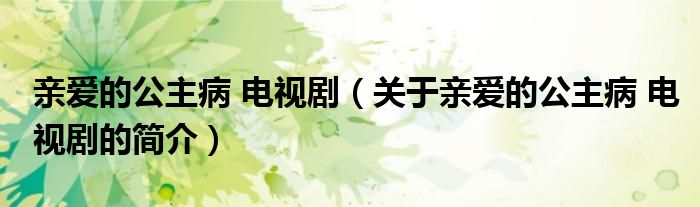 亲爱的公主病 电视剧（关于亲爱的公主病 电视剧的简介）